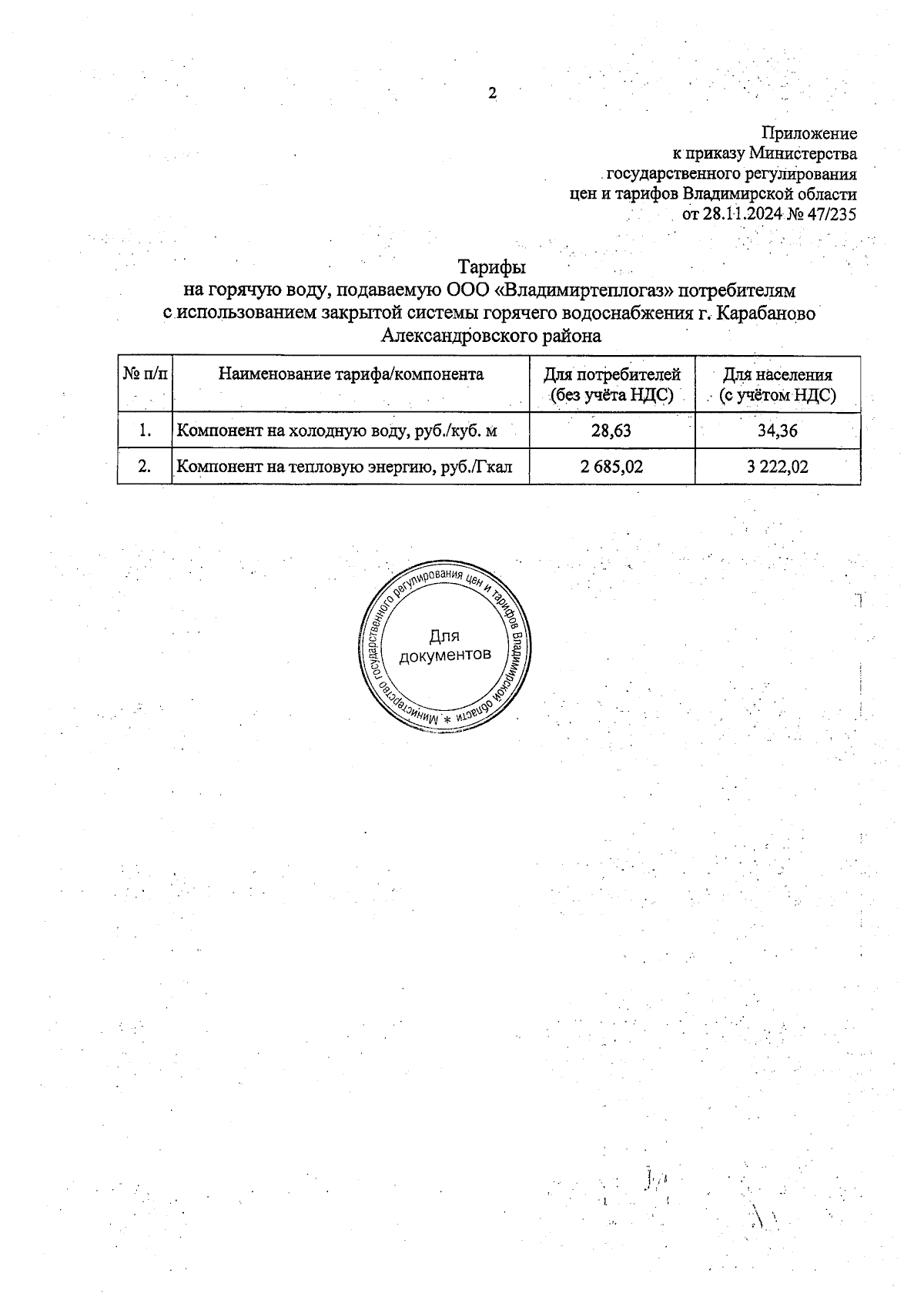 2

Приложение
к приказу Министерства
государственного регулирования
цен и тарифов Владимирской области
от 28.11.2024 № 47/235

Тарифы
на горячую воду, подаваемую ООО «Владимиртеплогаз» потребителям
с использованием закрытой системы горячего водоснабжения г. Карабаново
Александровского района

| № п/п | Наименование тарифа/компонента | Для потребителей (без учёта НДС) | Для населения (с учётом НДС) |
|---|---|---|---|
| 1. | Компонент на холодную воду, руб./куб. м | 28,63 | 34,36 |
| 2. | Компонент на тепловую энергию, руб./Гкал | 2 685,02 | 3 222,02 |

Министерство государственного регулирования цен и тарифов Владимирской области *
Для документов